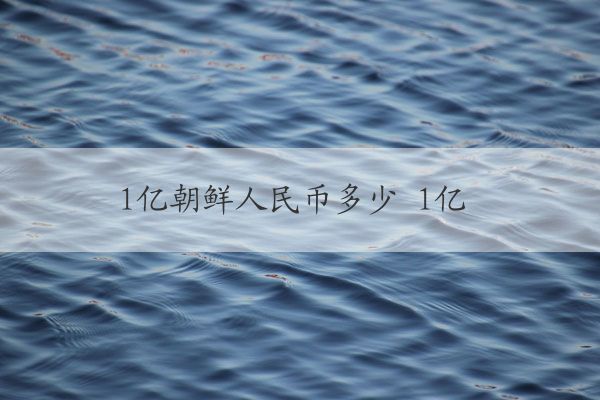 1亿朝鲜人民币多少 1亿